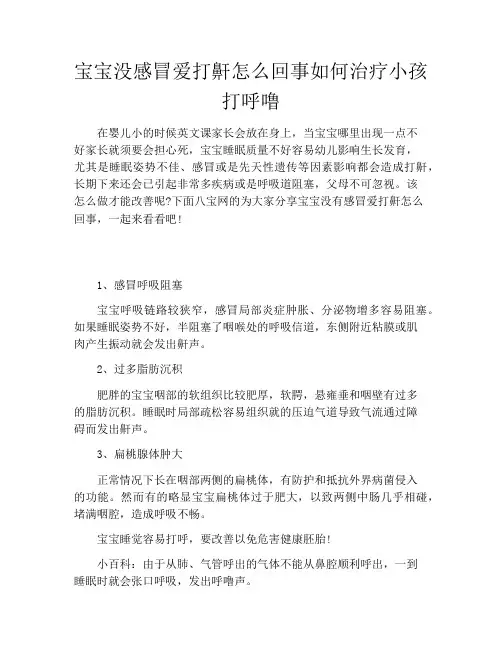 宝宝没感冒爱打鼾怎么回事如何治疗小孩打呼噜

在婴儿小的时候英文课家长会放在身上，当宝宝哪里出现一点不好家长就须要会担心死，宝宝睡眠质量不好容易幼儿影响生长发育，尤其是睡眠姿势不佳、感冒或是先天性遗传等因素影响都会造成打鼾，长期下来还会已引起非常多疾病或是呼吸道阻塞，父母不可忽视。该怎么做才能改善呢?下面八宝网的为大家分享宝宝没有感冒爱打鼾怎么回事，一起来看看吧!

1、感冒呼吸阻塞

宝宝呼吸链路较狭窄，感冒局部炎症肿胀、分泌物增多容易阻塞。如果睡眠姿势不好，半阻塞了咽喉处的呼吸信道，东侧附近粘膜或肌肉产生振动就会发出鼾声。

2、过多脂肪沉积

肥胖的宝宝咽部的软组织比较肥厚，软腭，悬雍垂和咽壁有过多的脂肪沉积。睡眠时局部疏松容易组织就的压迫气道导致气流通过障碍而发出鼾声。

3、扁桃腺体肿大

正常情况下长在咽部两侧的扁桃体，有防护和抵抗外界病菌侵入的功能。然而有的略显宝宝扁桃体过于肥大，以致两侧中肠几乎相碰，堵满咽腔，造成呼吸不畅。

宝宝睡觉容易打呼，要改善以免危害健康胚胎!

小百科：由于从肺、气管呼出的气体不能从鼻腔顺利呼出，一到睡眠时就会张口呼吸，发出呼噜声。